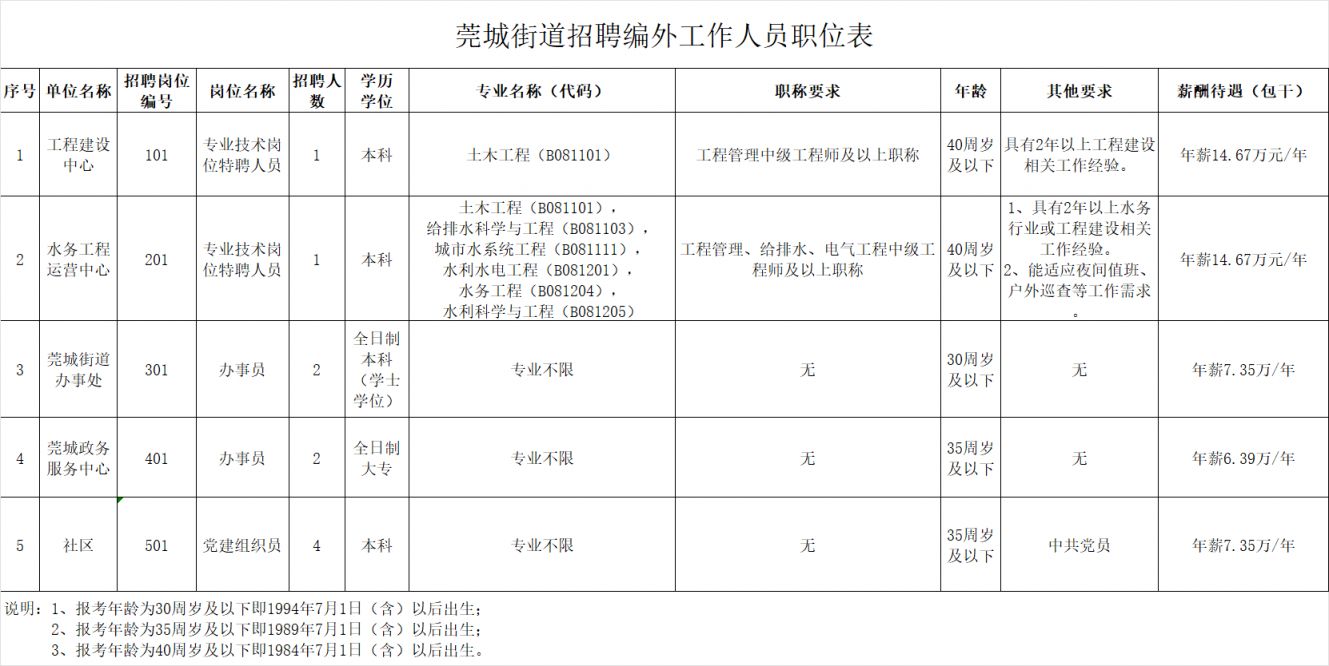 莞城街道招聘编外工作人员职位表

| 序号 | 单位名称 | 招聘岗位编号 | 岗位名称 | 招聘人数 | 学历学位 | 专业名称（代码） | 职称要求 | 年龄 | 其他要求 | 薪酬待遇（包干） |
|---|---|---|---|---|---|---|---|---|---|---|
| 1 | 工程建设中心 | 101 | 专业技术岗位特聘人员 | 1 | 本科 | 土木工程（B081101） | 工程管理中级工程师及以上职称 | 40周岁及以下 | 具有2年以上工程建设相关工作经验。 | 年薪14.67万元/年 |
| 2 | 水务工程运营中心 | 201 | 专业技术岗位特聘人员 | 1 | 本科 | 土木工程（B081101），给排水科学与工程（B081103），城市水系统工程（B081111），水利水电工程（B081201），水务工程（B081204），水利科学与工程（B081205） | 工程管理、给排水、电气工程中级工程师及以上职称 | 40周岁及以下 | 1、具有2年以上水务行业或工程建设相关工作经验。2、能适应夜间值班、户外巡查等工作需求。 | 年薪14.67万元/年 |
| 3 | 莞城街道办事处 | 301 | 办事员 | 2 | 全日制本科（学士学位） | 专业不限 | 无 | 30周岁及以下 | 无 | 年薪7.35万/年 |
| 4 | 莞城政务服务中心 | 401 | 办事员 | 2 | 全日制大专 | 专业不限 | 无 | 35周岁及以下 | 无 | 年薪6.39万/年 |
| 5 | 社区 | 501 | 党建组织员 | 4 | 本科 | 专业不限 | 无 | 35周岁及以下 | 中共党员 | 年薪7.35万/年 |

说明：1、报考年龄为30周岁及以下即1994年7月1日（含）以后出生；
2、报考年龄为35周岁及以下即1989年7月1日（含）以后出生；
3、报考年龄为40周岁及以下即1984年7月1日（含）以后出生。